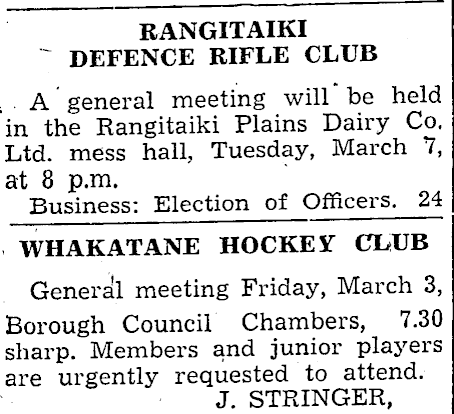 RANGITAIKI
DEFENCE RIFLE CLUB

A general meeting will be held in the Rangitaiki Plains Dairy Co. Ltd. mess hall, Tuesday, March 7, at 8 p.m.

Business: Election of Officers. 24

WHAKATANE HOCKEY CLUB

General meeting Friday, March 3, Borough Council Chambers, 7.30 sharp. Members and junior players are urgently requested to attend.

J. STRINGER,